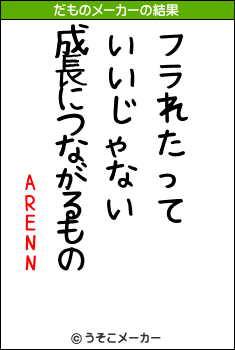 だものメーカーの結果

フラれたって
いいじゃない
成長につながるもの

ARENN

© うそこメーカー